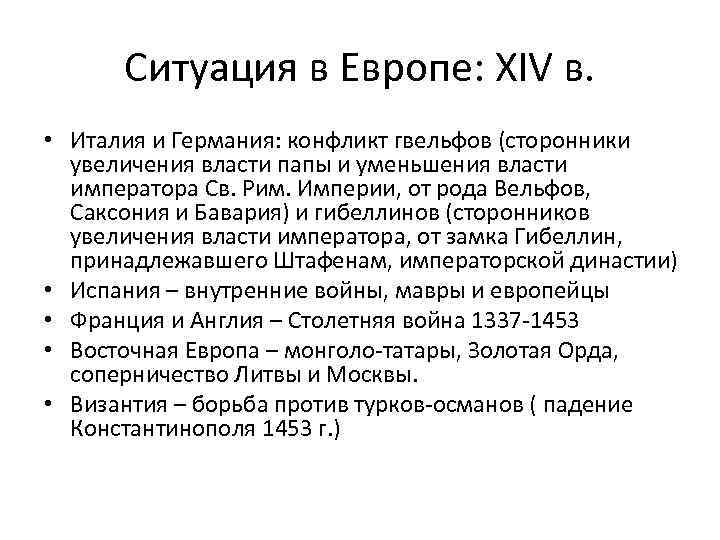 Ситуация в Европе: XIV в.

• Италия и Германия: конфликт гвельфов (сторонники увеличения власти папы и уменьшения власти императора Св. Рим. Империи, от рода Вельфов, Саксония и Бавария) и гибеллинов (сторонников увеличения власти императора, от замка Гибеллин, принадлежавшего Штафенам, императорской династии)
• Испания – внутренние войны, мавры и европейцы
• Франция и Англия – Столетняя война 1337-1453
• Восточная Европа – монголо-татары, Золотая Орда, соперничество Литвы и Москвы.
• Византия – борьба против турков-османов ( падение Константинополя 1453 г.)